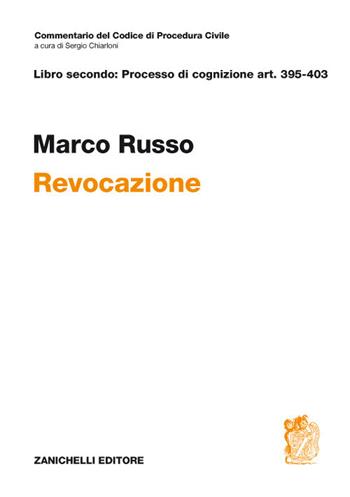 Commentario del Codice di Procedura Civile
a cura di Sergio Chiarloni

Libro secondo: Processo di cognizione art. 395-403

Marco Russo
Revocazione

ZANICHELLI EDITORE